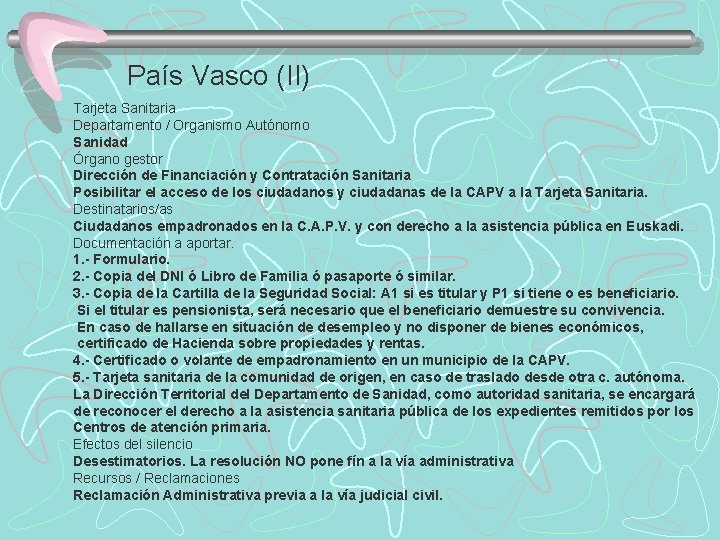 País Vasco (II)

Tarjeta Sanitaria
Departamento / Organismo Autónomo
Sanidad
Órgano gestor
Dirección de Financiación y Contratación Sanitaria
Posibilitar el acceso de los ciudadanos y ciudadanas de la CAPV a la Tarjeta Sanitaria.
Destinatarios/as
Ciudadanos empadronados en la C.A.P.V. y con derecho a la asistencia pública en Euskadi.
Documentación a aportar.
1.- Formulario.
2.- Copia del DNI ó Libro de Familia ó pasaporte ó similar.
3.- Copia de la Cartilla de la Seguridad Social: A1 si es titular y P1 si tiene o es beneficiario. Si el titular es pensionista, será necesario que el beneficiario demuestre su convivencia. En caso de hallarse en situación de desempleo y no disponer de bienes económicos, certificado de Hacienda sobre propiedades y rentas.
4.- Certificado o volante de empadronamiento en un municipio de la CAPV.
5.- Tarjeta sanitaria de la comunidad de origen, en caso de traslado desde otra c. autónoma.
La Dirección Territorial del Departamento de Sanidad, como autoridad sanitaria, se encargará de reconocer el derecho a la asistencia sanitaria pública de los expedientes remitidos por los Centros de atención primaria.
Efectos del silencio
Desestimatorios. La resolución NO pone fín a la vía administrativa
Recursos / Reclamaciones
Reclamación Administrativa previa a la vía judicial civil.